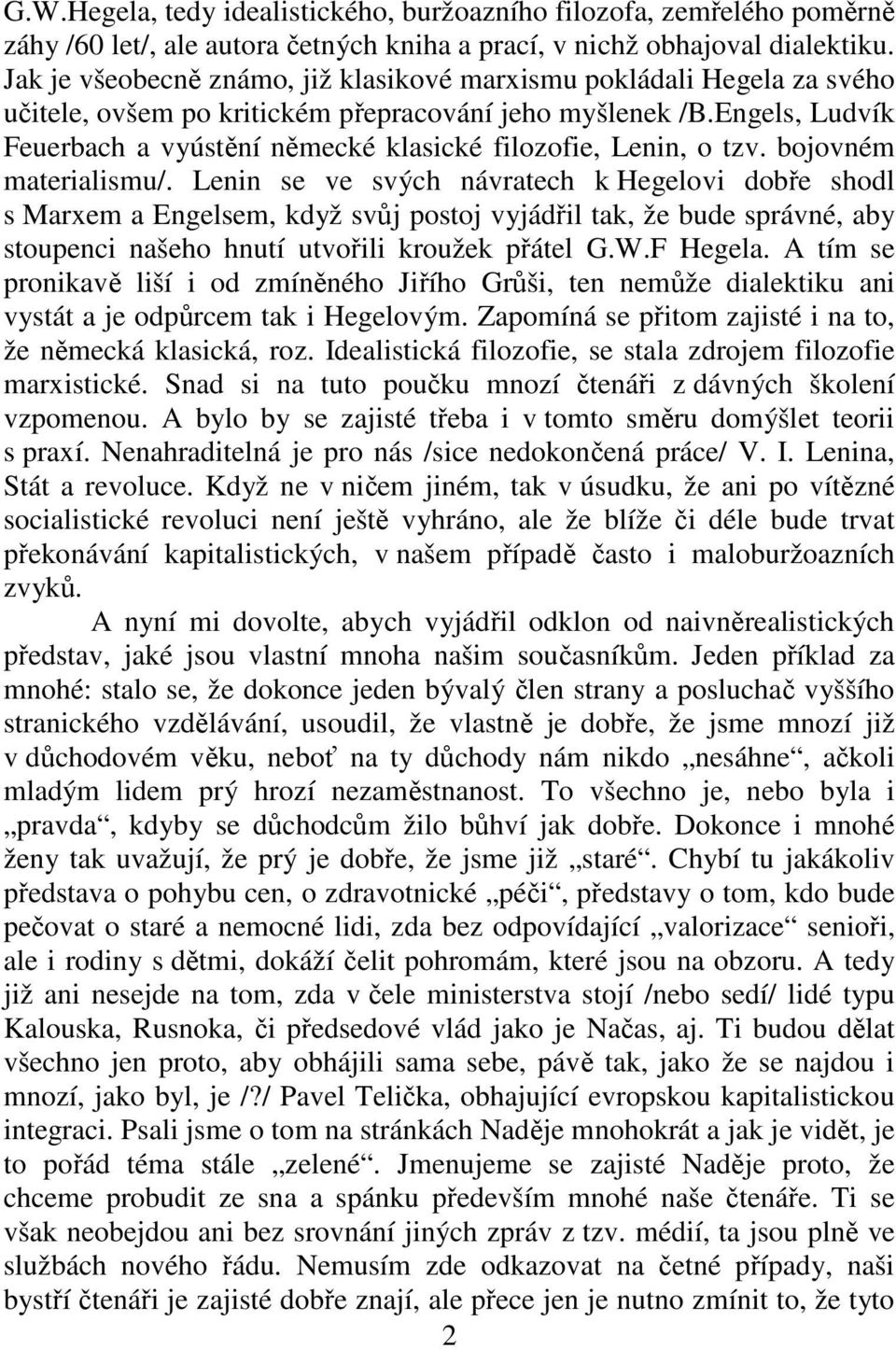 G.W.Hegela, tedy idealistického, buržoazního filozofa, zemřelého poměrně záhy /60 let/, ale autora četných kniha a prací, v nichž obhajoval dialektiku. Jak je všeobecně známo, již klasikové marxismu pokládali Hegela za svého učitele, ovšem po kritickém přepracování jeho myšlenek /B.Engels, Ludvík Feuerbach a vyústění německé klasické filozofie, Lenin, o tzv. bojovném materialismu/. Lenin se ve svých návratech k Hegelovi dobře shodl s Marxem a Engelsem, když svůj postoj vyjádřil tak, že bude správné, aby stoupenci našeho hnutí utvořili kroužek přátel G.W.F Hegela. A tím se pronikavě liší i od zmíněného Jiřího Grůši, ten nemůže dialektiku ani vystát a je odpůrcem tak i Hegelovým. Zapomíná se přitom zajisté i na to, že německá klasická, roz. Idealistická filozofie, se stala zdrojem filozofie marxistické. Snad si na tuto poučku mnozí čtenáři z dávných školení vzpomenou. A bylo by se zajisté třeba i v tomto směru domýšlet teorii s praxí. Nenahraditelná je pro nás /sice nedokončená práce/ V. I. Lenina, Stát a revoluce. Když ne v ničem jiném, tak v úsudku, že ani po vítězné socialistické revoluci není ještě vyhráno, ale že blíže či déle bude trvat překonávání kapitalistických, v našem případě často i maloburžoazních zvyků.

A nyní mi dovolte, abych vyjádřil odklon od naivněrealistických představ, jaké jsou vlastní mnoha našim současníkům. Jeden příklad za mnohé: stalo se, že dokonce jeden bývalý člen strany a posluchač vyššího stranického vzdělávání, usoudil, že vlastně je dobře, že jsme mnozí již v důchodovém věku, neboť na ty důchody nám nikdo „nesáhne“, ačkoli mladým lidem prý hrozí nezaměstnanost. To všechno je, nebo byla i „pravda“, kdyby se důchodcům žilo bůhví jak dobře. Dokonce i mnohé ženy tak uvažují, že prý je dobře, že jsme již „staré“. Chybí tu jakákoliv představa o pohybu cen, o zdravotnické „péči“, představy o tom, kdo bude pečovat o staré a nemocné lidi, zda bez odpovídající „valorizace“ senioři, ale i rodiny s dětmi, dokáží čelit pohromám, které jsou na obzoru. A tedy již ani nesejde na tom, zda v čele ministerstva stojí /nebo sedí/ lidé typu Kalouska, Rusnoka, či předsedové vlád jako je Načas, aj. Ti budou dělat všechno jen proto, aby obhájili sama sebe, pávě tak, jako že se najdou i mnozí, jako byl, je /?/ Pavel Telička, obhajující evropskou kapitalistickou integraci. Psali jsme o tom na stránkách Naděje mnohokrát a jak je vidět, je to pořád téma stále „zelené“. Jmenujeme se zajisté Naděje proto, že chceme probudit ze sna a spánku především mnohé naše čtenáře. Ti se však neobejdou ani bez srovnání jiných zpráv z tzv. médií, ta jsou plně ve službách nového řádu. Nemusím zde odkazovat na četné případy, naši bystří čtenáři je zajisté dobře znají, ale přece jen je nutno zmínit to, že tyto

2